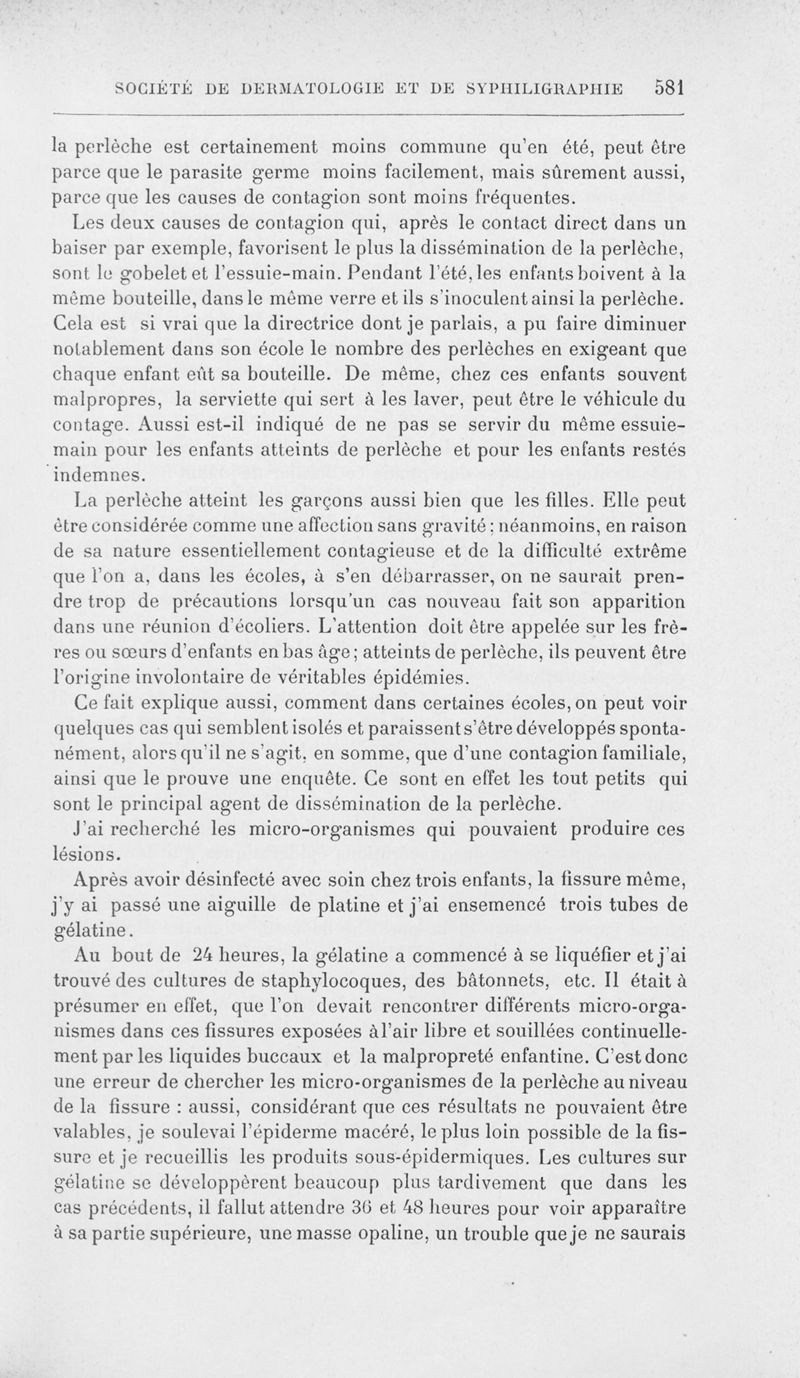 SOCIÉTÉ DE DERMATOLOGIE ET DE SYPHILIGRAPHIE 581

la perlèche est certainement moins commune qu'en été, peut être parce que le parasite germe moins facilement, mais sûrement aussi, parce que les causes de contagion sont moins fréquentes.

Les deux causes de contagion qui, après le contact direct dans un baiser par exemple, favorisent le plus la dissémination de la perlèche, sont le gobelet et l'essuie-main. Pendant l'été, les enfants boivent à la même bouteille, dans le même verre et ils s'inoculent ainsi la perlèche. Cela est si vrai que la directrice dont je parlais, a pu faire diminuer notablement dans son école le nombre des perlèches en exigeant que chaque enfant eût sa bouteille. De même, chez ces enfants souvent malpropres, la serviette qui sert à les laver, peut être le véhicule du contage. Aussi est-il indiqué de ne pas se servir du même essuie-main pour les enfants atteints de perlèche et pour les enfants restés indemnes.

La perlèche atteint les garçons aussi bien que les filles. Elle peut être considérée comme une affection sans gravité ; néanmoins, en raison de sa nature essentiellement contagieuse et de la difficulté extrême que l'on a, dans les écoles, à s'en débarrasser, on ne saurait prendre trop de précautions lorsqu'un cas nouveau fait son apparition dans une réunion d'écoliers. L'attention doit être appelée sur les frères ou sœurs d'enfants en bas âge ; atteints de perlèche, ils peuvent être l'origine involontaire de véritables épidémies.

Ce fait explique aussi, comment dans certaines écoles, on peut voir quelques cas qui semblent isolés et paraissent s'être développés spontanément, alors qu'il ne s'agit, en somme, que d'une contagion familiale, ainsi que le prouve une enquête. Ce sont en effet les tout petits qui sont le principal agent de dissémination de la perlèche.

J'ai recherché les micro-organismes qui pouvaient produire ces lésions.

Après avoir désinfecté avec soin chez trois enfants, la fissure même, j'y ai passé une aiguille de platine et j'ai ensemencé trois tubes de gélatine.

Au bout de 24 heures, la gélatine a commencé à se liquéfier et j'ai trouvé des cultures de staphylocoques, des bâtonnets, etc. Il était à présumer en effet, que l'on devait rencontrer différents micro-organismes dans ces fissures exposées à l'air libre et souillées continuellement par les liquides buccaux et la malpropreté enfantine. C'est donc une erreur de chercher les micro-organismes de la perlèche au niveau de la fissure : aussi, considérant que ces résultats ne pouvaient être valables, je soulevai l'épiderme macéré, le plus loin possible de la fissure et je recueillis les produits sous-épidermiques. Les cultures sur gélatine se développèrent beaucoup plus tardivement que dans les cas précédents, il fallut attendre 36 et 48 heures pour voir apparaître à sa partie supérieure, une masse opaline, un trouble que je ne saurais